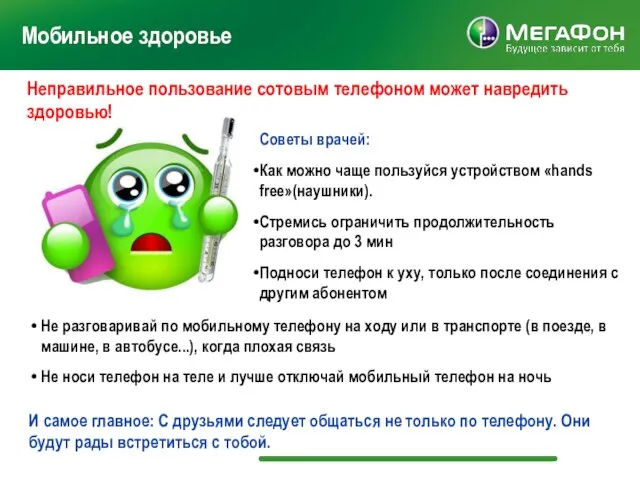 Мобильное здоровье

МегаФон
Будущее зависит от тебя

Неправильное пользование сотовым телефоном может навредить здоровью!

Советы врачей:

•Как можно чаще пользуйся устройством «hands free»(наушники).

•Стремись ограничить продолжительность разговора до 3 мин

•Подноси телефон к уху, только после соединения с другим абонентом

• Не разговаривай по мобильному телефону на ходу или в транспорте (в поезде, в машине, в автобусе...), когда плохая связь

• Не носи телефон на теле и лучше отключай мобильный телефон на ночь

И самое главное: С друзьями следует общаться не только по телефону. Они будут рады встретиться с тобой.